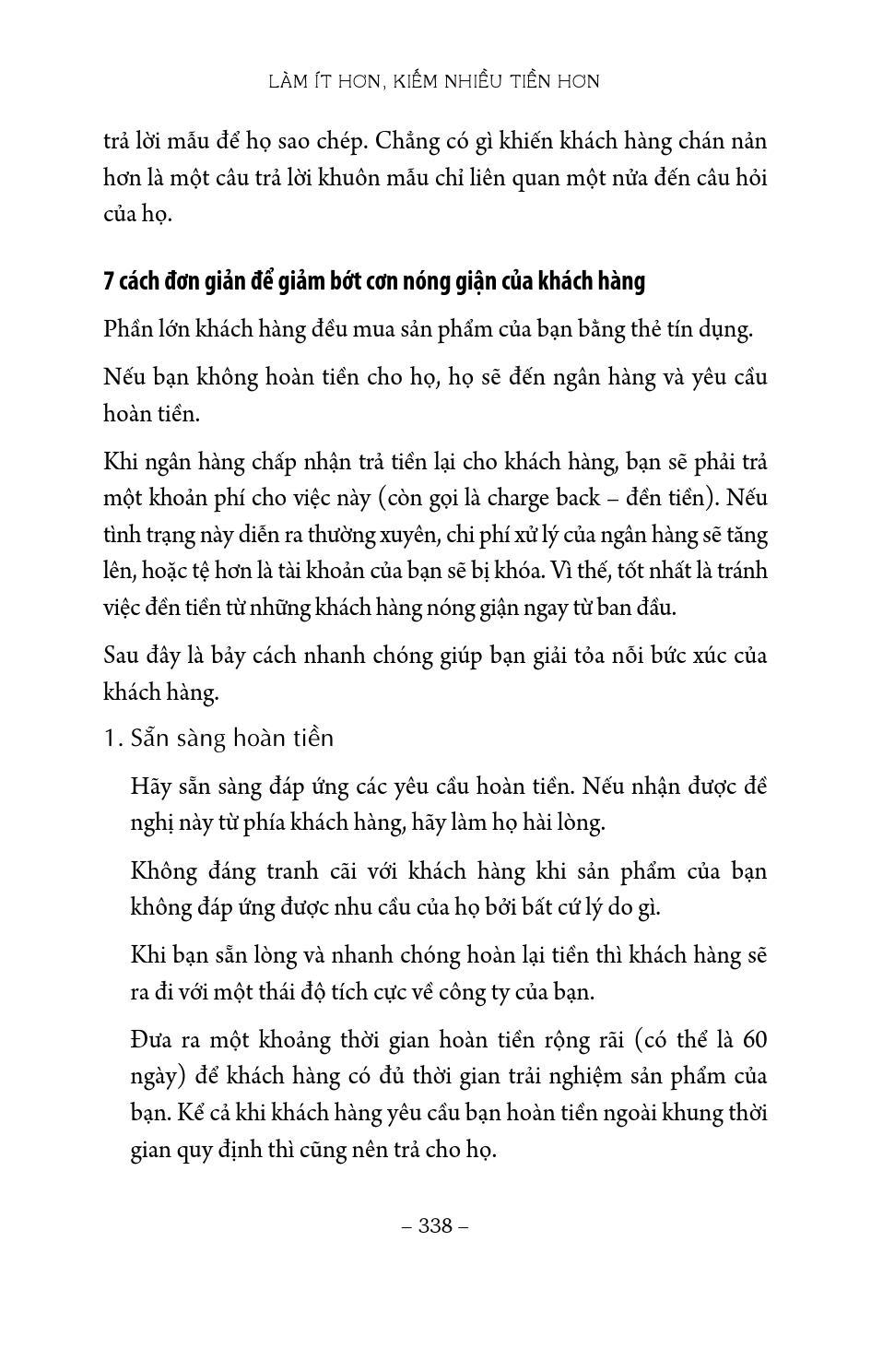 LÀM ÍT HƠN, KIẾM NHIỀU TIỀN HƠN

trả lời mẫu để họ sao chép. Chẳng có gì khiến khách hàng chán nản hơn là một câu trả lời khuôn mẫu chỉ liên quan một nửa đến câu hỏi của họ.

7 cách đơn giản để giảm bớt cơn nóng giận của khách hàng

Phần lớn khách hàng đều mua sản phẩm của bạn bằng thẻ tín dụng.

Nếu bạn không hoàn tiền cho họ, họ sẽ đến ngân hàng và yêu cầu hoàn tiền.

Khi ngân hàng chấp nhận trả tiền lại cho khách hàng, bạn sẽ phải trả một khoản phí cho việc này (còn gọi là charge back – đền tiền). Nếu tình trạng này diễn ra thường xuyên, chi phí xử lý của ngân hàng sẽ tăng lên, hoặc tệ hơn là tài khoản của bạn sẽ bị khóa. Vì thế, tốt nhất là tránh việc đền tiền từ những khách hàng nóng giận ngay từ ban đầu.

Sau đây là bảy cách nhanh chóng giúp bạn giải tỏa nỗi bức xúc của khách hàng.

1. Sẵn sàng hoàn tiền

Hãy sẵn sàng đáp ứng các yêu cầu hoàn tiền. Nếu nhận được đề nghị này từ phía khách hàng, hãy làm họ hài lòng.

Không đáng tranh cãi với khách hàng khi sản phẩm của bạn không đáp ứng được nhu cầu của họ bởi bất cứ lý do gì.

Khi bạn sẵn lòng và nhanh chóng hoàn lại tiền thì khách hàng sẽ ra đi với một thái độ tích cực về công ty của bạn.

Đưa ra một khoảng thời gian hoàn tiền rộng rãi (có thể là 60 ngày) để khách hàng có đủ thời gian trải nghiệm sản phẩm của bạn. Kể cả khi khách hàng yêu cầu bạn hoàn tiền ngoài khung thời gian quy định thì cũng nên trả cho họ.

– 338 –